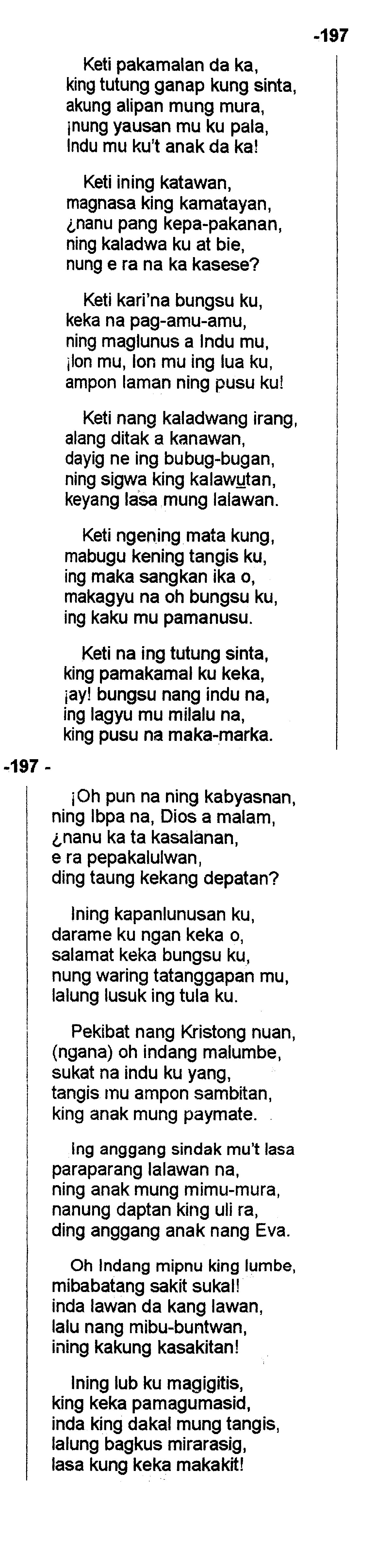 -197

Keti pakamalan da ka,
king tutung ganap kung sinta,
akung alipan mung mura,
¡nung yausan mu ku pala,
Indu mu ku't anak da ka!

Keti ining katawan,
magnasa king kamatayan,
¿nanu pang kepa-pakanan,
ning kaladwa ku at bie,
nung e ra na ka kasese?

Keti kari'na bungsu ku,
keka na pag-amu-amu,
ning maglunus a Indu mu,
¡lon mu, lon mu ing lua ku,
ampon laman ning pusu ku!

Keti nang kaladwang irang,
alang ditak a kanawan,
dayig ne ing bubug-bugan,
ning sigwa king kalawutan,
keyang lasa mung lalawan.

Keti ngening mata kung,
mabugu kening tangis ku,
ing maka sangkan ika o,
makagyu na oh bungsu ku,
ing kaku mu pamanusu.

Keti na ing tutung sinta,
king pamakamal ku keka,
¡ay! bungsu nang indu na,
ing lagyu mu milalu na,
king pusu na maka-marka.

-197 -

¡Oh pun na ning kabyasnan,
ning Ibpa na, Dios a malam,
¿nanu ka ta kasalanan,
e ra pepakalulwan,
ding taung kekang depatan?

Ining kapanlunusan ku,
darame ku ngan keka o,
salamat keka bungsu ku,
nung waring tatanggapan mu,
lalung lusuk ing tula ku.

Pekibat nang Kristong nuan,
(ngana) oh indang malumbe,
sukat na indu ku yang,
tangis mu ampon sambitan,
king anak mung paymate.

Ing anggang sindak mu't lasa
paraparang lalawan na,
ning anak mung mimu-mura,
nanung daptan king uli ra,
ding anggang anak nang Eva.

Oh Indang mipnu king lumbe,
mibabatang sakit sukal!
inda lawan da kang lawan,
lalu nang mibu-buntwan,
ining kakung kasakitan!

Ining lub ku magigitis,
king keka pamagumasid,
inda king dakal mung tangis,
lalung bagkus mirarasig,
lasa kung keka makakit!